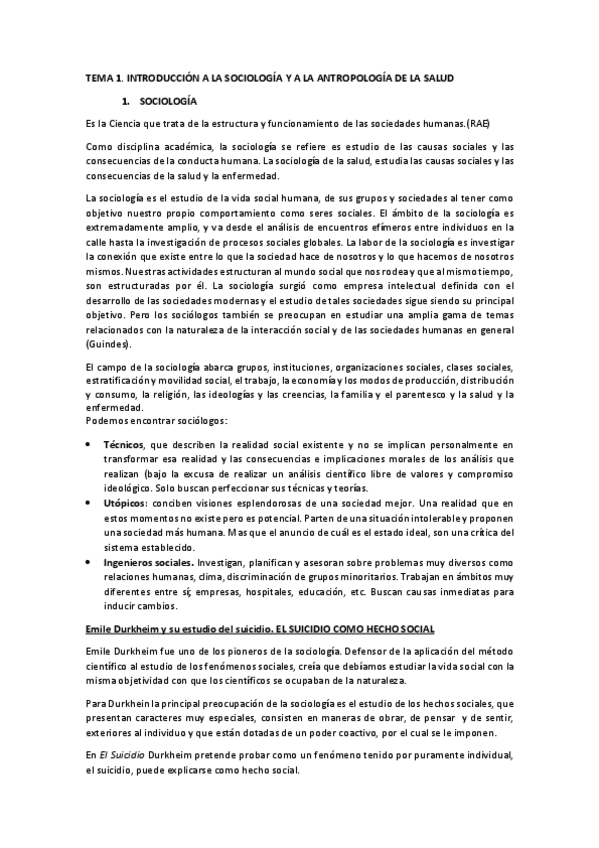 TEMA 1. INTRODUCCIÓN A LA SOCIOLOGÍA Y A LA ANTROPOLOGÍA DE LA SALUD

1. SOCIOLOGÍA

Es la Ciencia que trata de la estructura y funcionamiento de las sociedades humanas.(RAE)

Como disciplina académica, la sociología se refiere es estudio de las causas sociales y las consecuencias de la conducta humana. La sociología de la salud, estudia las causas sociales y las consecuencias de la salud y la enfermedad.

La sociología es el estudio de la vida social humana, de sus grupos y sociedades al tener como objetivo nuestro propio comportamiento como seres sociales. El ámbito de la sociología es extremadamente amplio, y va desde el análisis de encuentros efímeros entre individuos en la calle hasta la investigación de procesos sociales globales. La labor de la sociología es investigar la conexión que existe entre lo que la sociedad hace de nosotros y lo que hacemos de nosotros mismos. Nuestras actividades estructuran al mundo social que nos rodea y que al mismo tiempo, son estructuradas por él. La sociología surgió como empresa intelectual definida con el desarrollo de las sociedades modernas y el estudio de tales sociedades sigue siendo su principal objetivo. Pero los sociólogos también se preocupan en estudiar una amplia gama de temas relacionados con la naturaleza de la interacción social y de las sociedades humanas en general (Guindes).

El campo de la sociología abarca grupos, instituciones, organizaciones sociales, clases sociales, estratificación y movilidad social, el trabajo, la economía y los modos de producción, distribución y consumo, la religión, las ideologías y las creencias, la familia y el parentesco y la salud y la enfermedad.
Podemos encontrar sociólogos:

• Técnicos, que describen la realidad social existente y no se implican personalmente en transformar esa realidad y las consecuencias e implicaciones morales de los análisis que realizan (bajo la excusa de realizar un análisis científico libre de valores y compromiso ideológico. Solo buscan perfeccionar sus técnicas y teorías.
• Utópicos: conciben visiones esplendorosas de una sociedad mejor. Una realidad que en estos momentos no existe pero es potencial. Parten de una situación intolerable y proponen una sociedad más humana. Mas que el anuncio de cuál es el estado ideal, son una crítica del sistema establecido.
• Ingenieros sociales. Investigan, planifican y asesoran sobre problemas muy diversos como relaciones humanas, clima, discriminación de grupos minoritarios. Trabajan en ámbitos muy diferentes entre sí; empresas, hospitales, educación, etc. Buscan causas inmediatas para inducir cambios.

Emile Durkheim y su estudio del suicidio. EL SUICIDIO COMO HECHO SOCIAL

Emile Durkheim fue uno de los pioneros de la sociología. Defensor de la aplicación del método científico al estudio de los fenómenos sociales, creía que debíamos estudiar la vida social con la misma objetividad con que los científicos se ocupaban de la naturaleza.

Para Durkhein la principal preocupación de la sociología es el estudio de los hechos sociales, que presentan caracteres muy especiales, consisten en maneras de obrar, de pensar y de sentir, exteriores al individuo y que están dotadas de un poder coactivo, por el cual se le imponen.

En El Suicidio Durkheim pretende probar como un fenómeno tenido por puramente individual, el suicidio, puede explicarse como hecho social.